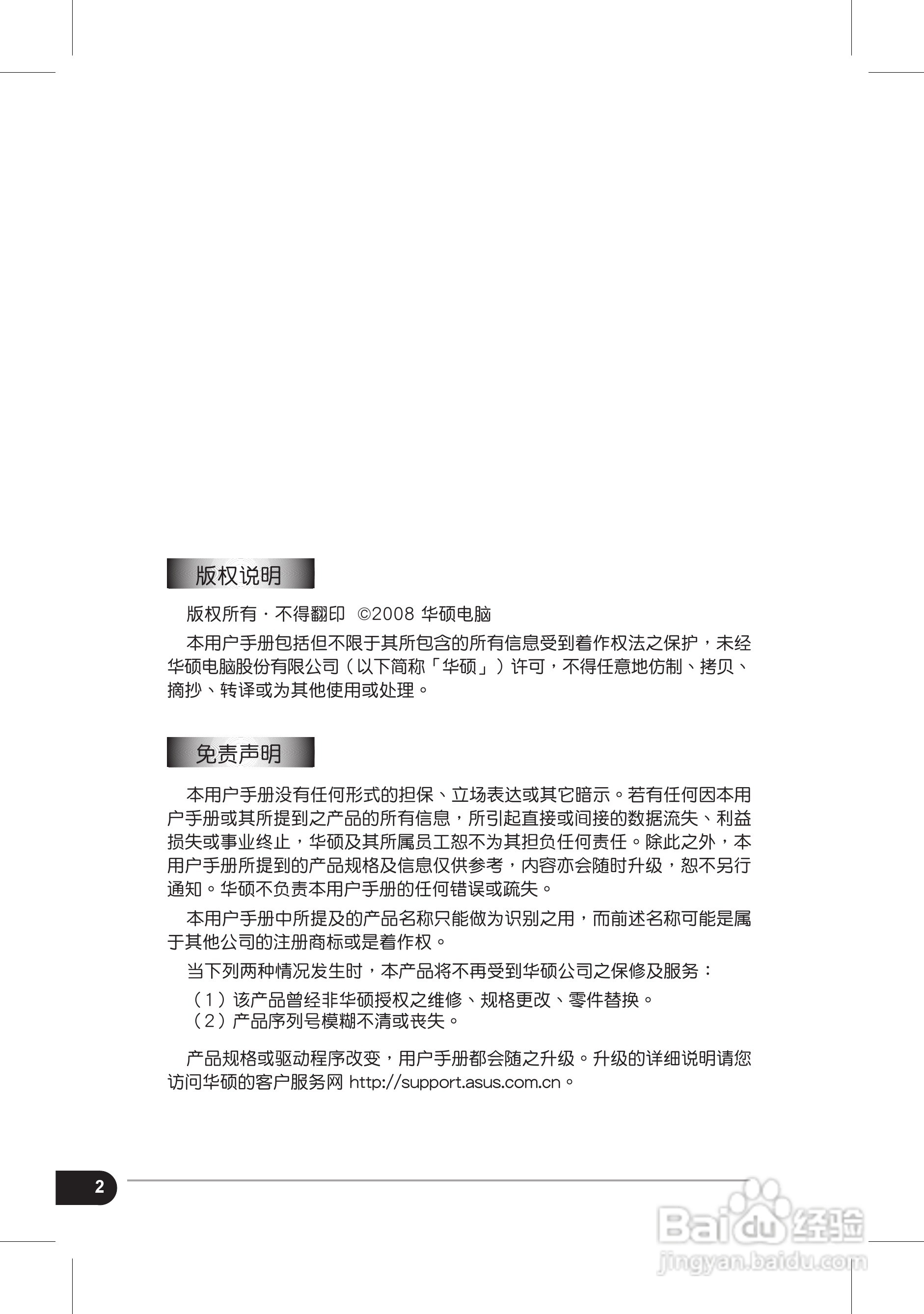 版权说明

版权所有·不得翻印 ©2008 华硕电脑

本用户手册包括但不限于其所包含的所有信息受到着作权法之保护，未经华硕电脑股份有限公司（以下简称「华硕」）许可，不得任意地仿制、拷贝、摘抄、转译或为其他使用或处理。

免责声明

本用户手册没有任何形式的担保、立场表达或其它暗示。若有任何因本用户手册或其所提到之产品的所有信息，所引起直接或间接的数据流失、利益损失或事业终止，华硕及其所属员工恕不为其担负任何责任。除此之外，本用户手册所提到的产品规格及信息仅供参考，内容亦会随时升级，恕不另行通知。华硕不负责本用户手册的任何错误或疏失。

本用户手册中所提及的产品名称只能做为识别之用，而前述名称可能是属于其他公司的注册商标或是着作权。

当下列两种情况发生时，本产品将不再受到华硕公司之保修及服务：

（1）该产品曾经非华硕授权之维修、规格更改、零件替换。
（2）产品序列号模糊不清或丧失。

产品规格或驱动程序改变，用户手册都会随之升级。升级的详细说明请您访问华硕的客户服务网 http://support.asus.com.cn。

2

Baidu经验
jingyan.baidu.com